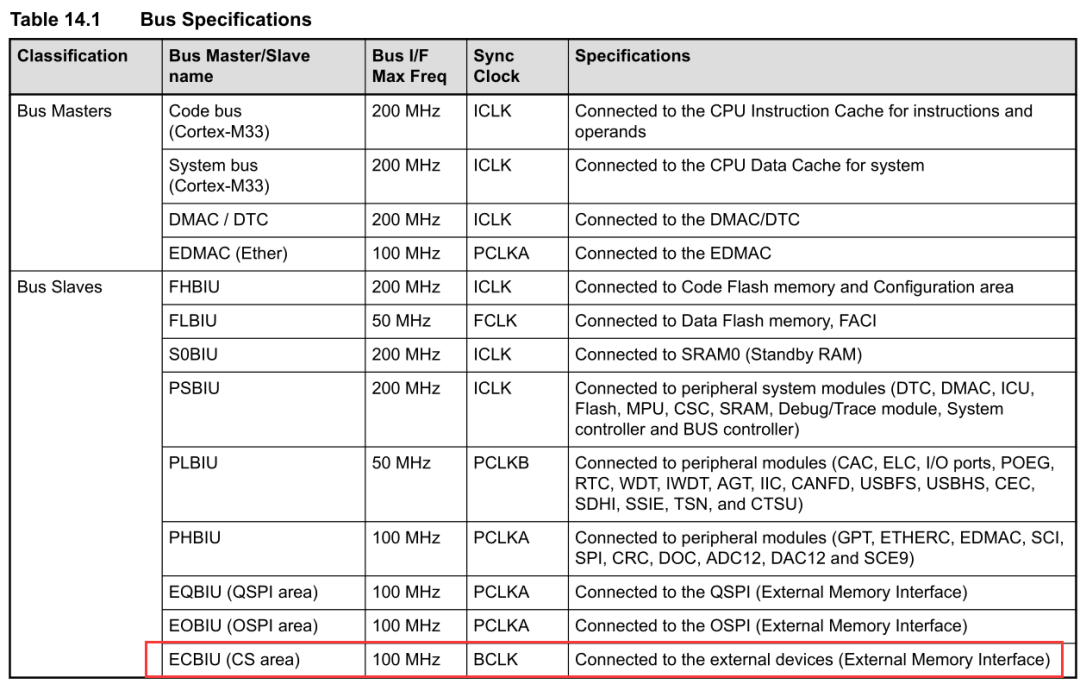 Table 14.1 Bus Specifications

| Classification | Bus Master/Slave name | Bus I/F Max Freq | Sync Clock | Specifications |
|---|---|---|---|---|
| Bus Masters | Code bus (Cortex-M33) | 200 MHz | ICLK | Connected to the CPU Instruction Cache for instructions and operands |
| | System bus (Cortex-M33) | 200 MHz | ICLK | Connected to the CPU Data Cache for system |
| | DMAC / DTC | 200 MHz | ICLK | Connected to the DMAC/DTC |
| | EDMAC (Ether) | 100 MHz | PCLKA | Connected to the EDMAC |
| Bus Slaves | FHBIU | 200 MHz | ICLK | Connected to Code Flash memory and Configuration area |
| | FLBIU | 50 MHz | FCLK | Connected to Data Flash memory, FACI |
| | S0BIU | 200 MHz | ICLK | Connected to SRAM0 (Standby RAM) |
| | PSBIU | 200 MHz | ICLK | Connected to peripheral system modules (DTC, DMAC, ICU, Flash, MPU, CSC, SRAM, Debug/Trace module, System controller and BUS controller) |
| | PLBIU | 50 MHz | PCLKB | Connected to peripheral modules (CAC, ELC, I/O ports, POEG, RTC, WDT, IWDT, AGT, IIC, CANFD, USBFS, USBHS, CEC, SDHI, SSIE, TSN, and CTSU) |
| | PHBIU | 100 MHz | PCLKA | Connected to peripheral modules (GPT, ETHERC, EDMAC, SCI, SPI, CRC, DOC, ADC12, DAC12 and SCE9) |
| | EQBIU (QSPI area) | 100 MHz | PCLKA | Connected to the QSPI (External Memory Interface) |
| | EOBIU (OSPI area) | 100 MHz | PCLKA | Connected to the OSPI (External Memory Interface) |
| | ECBIU (CS area) | 100 MHz | BCLK | Connected to the external devices (External Memory Interface) |